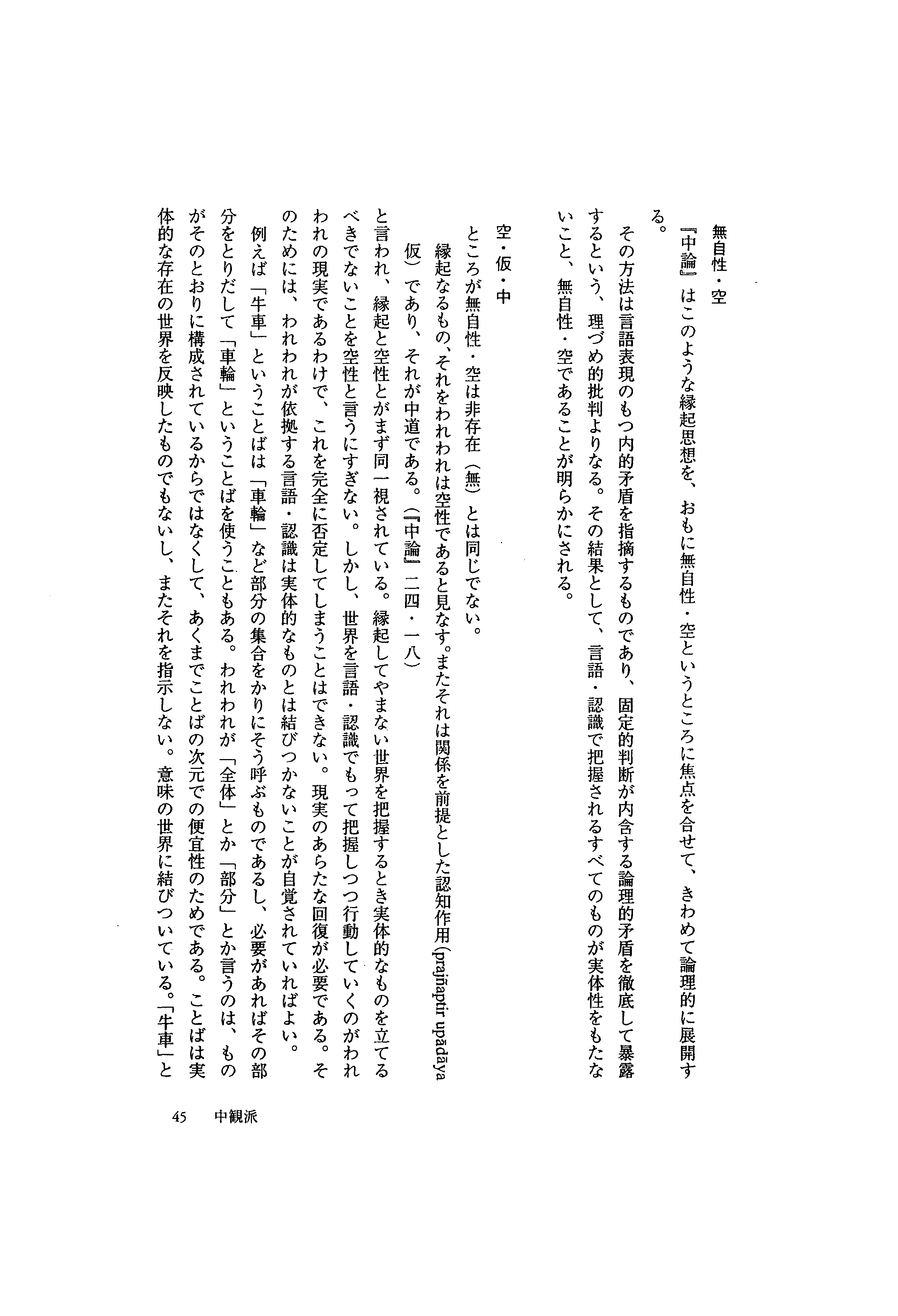 無自性・空

『中論』はこのような縁起思想を、おもに無自性・空というところに焦点を合せて、きわめて論理的に展開する。

その方法は言語表現のもつ内的矛盾を指摘するものであり、固定的判断が内含する論理的矛盾を徹底して暴露するという、理づめ的批判よりなる。その結果として、言語・認識で把握されるすべてのものが実体性をもたないこと、無自性・空であることが明らかにされる。

空・仮・中

ところが無自性・空は非存在（無）とは同じでない。

縁起なるもの、それをわれわれは空性であると見なす。またそれは関係を前提とした認知作用（prajñaptir upādāya 仮）であり、それが中道である。（『中論』二四・一八）

と言われ、縁起と空性とがまず同一視されている。縁起してやまない世界を把握するとき実体的なものを立てるべきでないことを空性と言うにすぎない。しかし、世界を言語・認識でもって把握しつつ行動していくのがわれわれの現実であるわけで、これを完全に否定してしまうことはできない。現実のあらたな回復が必要である。そのためには、われわれが依拠する言語・認識は実体的なものとは結びつかないことが自覚されていればよい。

例えば「牛車」ということばは「車輪」など部分の集合をかりにそう呼ぶものであるし、必要があればその部分をとりだして「車輪」ということばを使うこともある。われわれが「全体」とか「部分」とか言うのは、ものがそのとおりに構成されているからではなくして、あくまでことばの次元での便宜性のためである。ことばは実体的な存在の世界を反映したものでもないし、またそれを指示しない。意味の世界に結びついている。「牛車」と

45　中観派